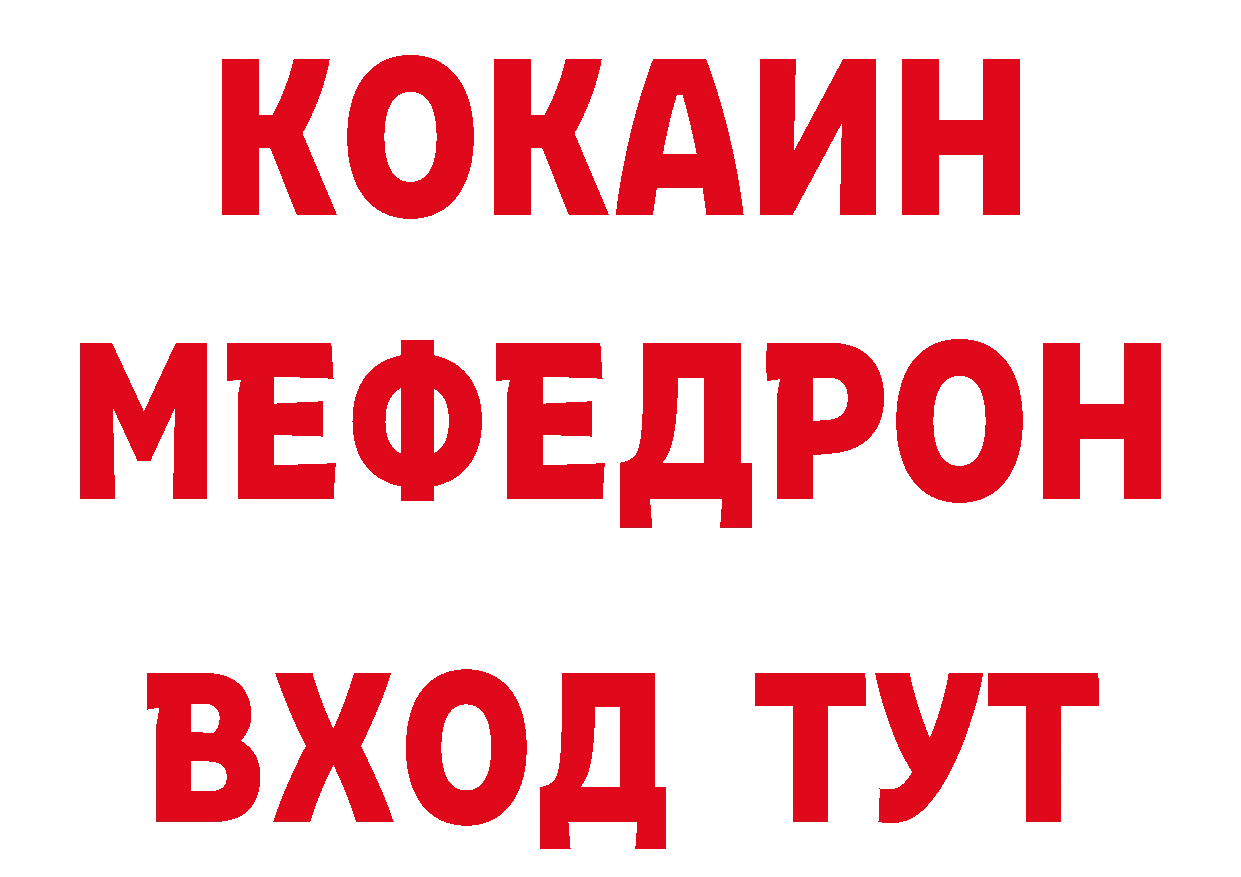 КОКАИН
МЕФЕДРОН
ВХОД ТУТ